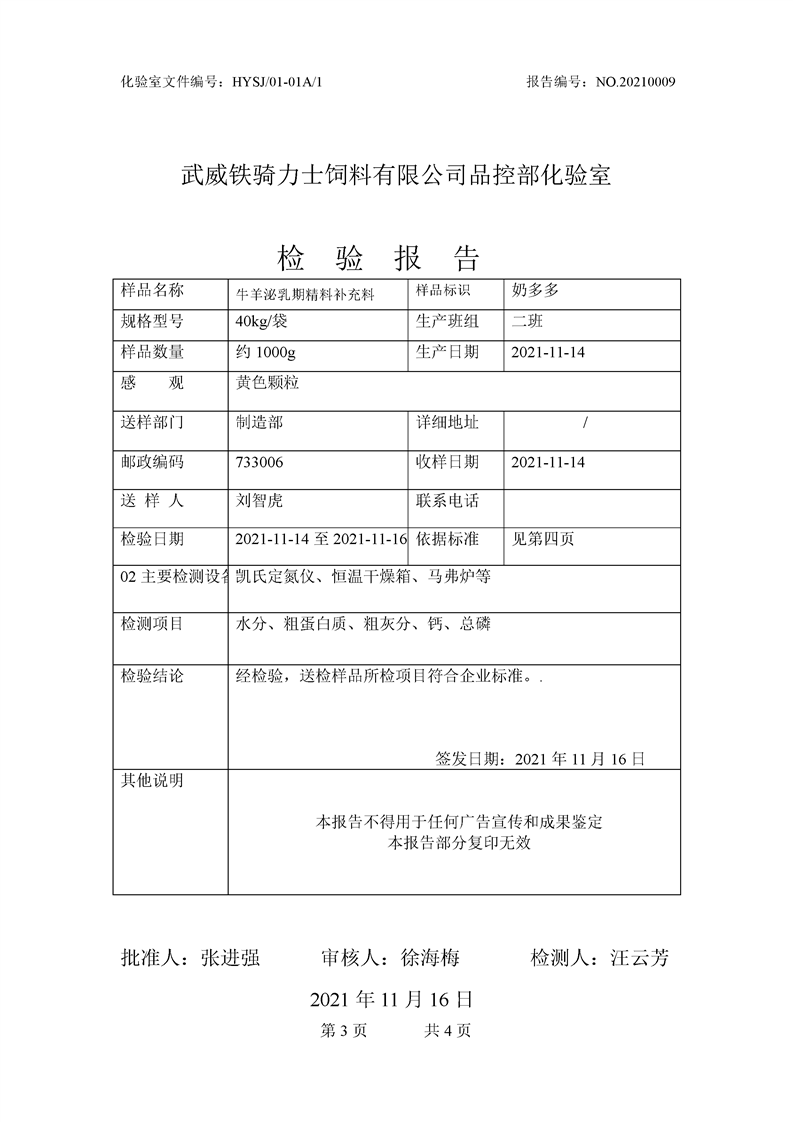 化验室文件编号：HYSJ/01-01A/1　　　　　　　　　　　　　　　　报告编号：NO.20210009

武威铁骑力士饲料有限公司品控部化验室

检　验　报　告

| 样品名称 | 牛羊泌乳期精料补充料 | 样品标识 | 奶多多 |
|---|---|---|---|
| 规格型号 | 40kg/袋 | 生产班组 | 二班 |
| 样品数量 | 约 1000g | 生产日期 | 2021-11-14 |
| 感　　观 | 黄色颗粒 | | |
| 送样部门 | 制造部 | 详细地址 | / |
| 邮政编码 | 733006 | 收样日期 | 2021-11-14 |
| 送 样 人 | 刘智虎 | 联系电话 | |
| 检验日期 | 2021-11-14 至 2021-11-16 | 依据标准 | 见第四页 |
| 02 主要检测设备 | 凯氏定氮仪、恒温干燥箱、马弗炉等 | | |
| 检测项目 | 水分、粗蛋白质、粗灰分、钙、总磷 | | |
| 检验结论 | 经检验，送检样品所检项目符合企业标准。. 签发日期：2021 年 11 月 16 日 | | |
| 其他说明 | 本报告不得用于任何广告宣传和成果鉴定 本报告部分复印无效 | | |

批准人：张进强　　审核人：徐海梅　　检测人：汪云芳

2021 年 11 月 16 日

第 3 页　　共 4 页